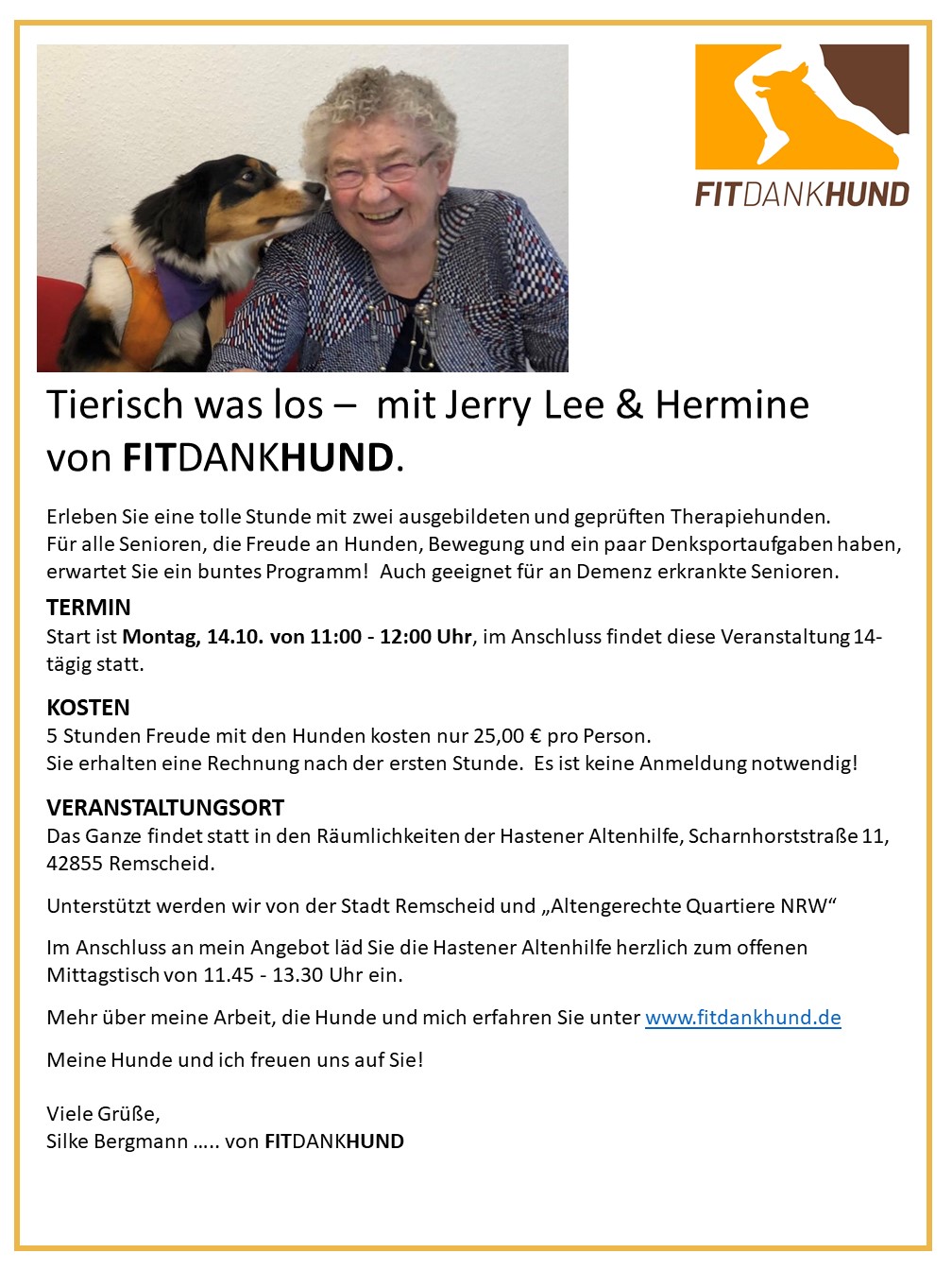 FITDANKHUND

Tierisch was los – mit Jerry Lee & Hermine von FITDANKHUND.

Erleben Sie eine tolle Stunde mit zwei ausgebildeten und geprüften Therapiehunden. Für alle Senioren, die Freude an Hunden, Bewegung und ein paar Denksportaufgaben haben, erwartet Sie ein buntes Programm! Auch geeignet für an Demenz erkrankte Senioren.

TERMIN
Start ist Montag, 14.10. von 11:00 - 12:00 Uhr, im Anschluss findet diese Veranstaltung 14-tägig statt.

KOSTEN
5 Stunden Freude mit den Hunden kosten nur 25,00 € pro Person.
Sie erhalten eine Rechnung nach der ersten Stunde. Es ist keine Anmeldung notwendig!

VERANSTALTUNGSORT
Das Ganze findet statt in den Räumlichkeiten der Hastener Altenhilfe, Scharnhorststraße 11, 42855 Remscheid.

Unterstützt werden wir von der Stadt Remscheid und „Altengerechte Quartiere NRW“

Im Anschluss an mein Angebot läd Sie die Hastener Altenhilfe herzlich zum offenen Mittagstisch von 11.45 - 13.30 Uhr ein.

Mehr über meine Arbeit, die Hunde und mich erfahren Sie unter www.fitdankhund.de

Meine Hunde und ich freuen uns auf Sie!

Viele Grüße,
Silke Bergmann ….. von FITDANKHUND